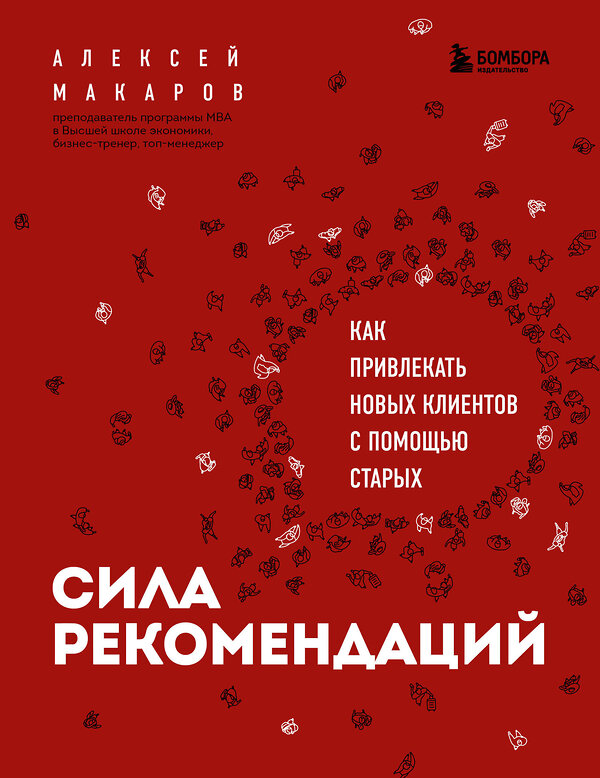 АЛЕКСЕЙ
МАКАРОВ

преподаватель программы MBA в Высшей школе экономики, бизнес-тренер, топ-менеджер

БОМБОРА
ИЗДАТЕЛЬСТВО

КАК ПРИВЛЕКАТЬ НОВЫХ КЛИЕНТОВ С ПОМОЩЬЮ СТАРЫХ

СИЛА РЕКОМЕНДАЦИЙ